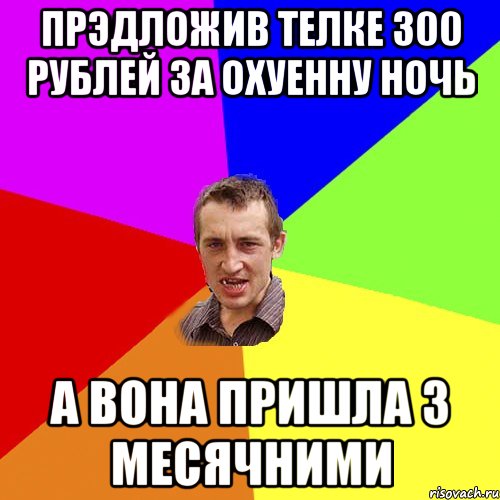 ПРЭДЛОЖИВ ТЕЛКЕ 300 РУБЛЕЙ ЗА ОХУЕННУ НОЧЬ

А ВОНА ПРИШЛА З МЕСЯЧНИМИ

risovach.ru